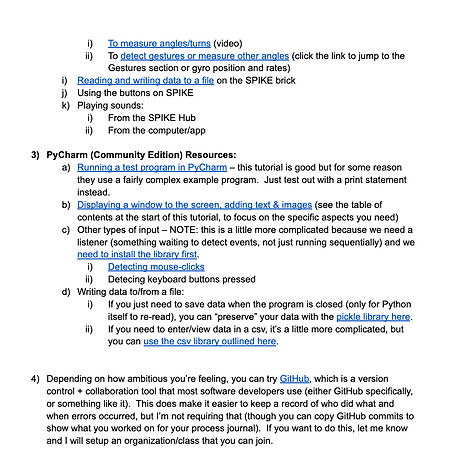 i) To measure angles/turns (video)
ii) To detect gestures or measure other angles (click the link to jump to the Gestures section or gyro position and rates)
i) Reading and writing data to a file on the SPIKE brick
j) Using the buttons on SPIKE
k) Playing sounds:
i) From the SPIKE Hub
ii) From the computer/app

3) PyCharm (Community Edition) Resources:
a) Running a test program in PyCharm – this tutorial is good but for some reason they use a fairly complex example program. Just test out with a print statement instead.
b) Displaying a window to the screen, adding text & images (see the table of contents at the start of this tutorial, to focus on the specific aspects you need)
c) Other types of input – NOTE: this is a little more complicated because we need a listener (something waiting to detect events, not just running sequentially) and we need to install the library first.
i) Detecting mouse-clicks
ii) Detecing keyboard buttons pressed
d) Writing data to/from a file:
i) If you just need to save data when the program is closed (only for Python itself to re-read), you can "preserve" your data with the pickle library here.
ii) If you need to enter/view data in a csv, it's a little more complicated, but you can use the csv library outlined here.

4) Depending on how ambitious you're feeling, you can try GitHub, which is a version control + collaboration tool that most software developers use (either GitHub specifically, or something like it). This does make it easier to keep a record of who did what and when errors occurred, but I'm not requiring that (though you can copy GitHub commits to show what you worked on for your process journal). If you want to do this, let me know and I will setup an organization/class that you can join.